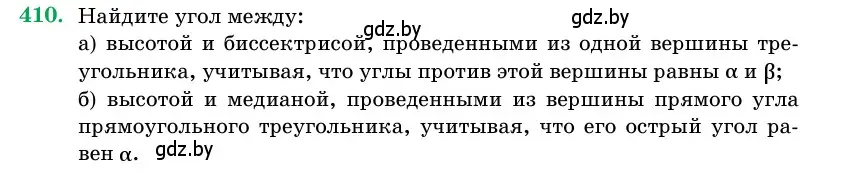 410. Найдите угол между: gdz.by gdz.by
а) высотой и биссектрисой, проведенными из одной вершины треугольника, учитывая, что углы против этой вершины равны $\alpha$ и $\beta$;
б) высотой и медианой, проведенными из вершины прямого угла прямоугольного треугольника, учитывая, что его острый угол равен $\alpha$. gdz.by